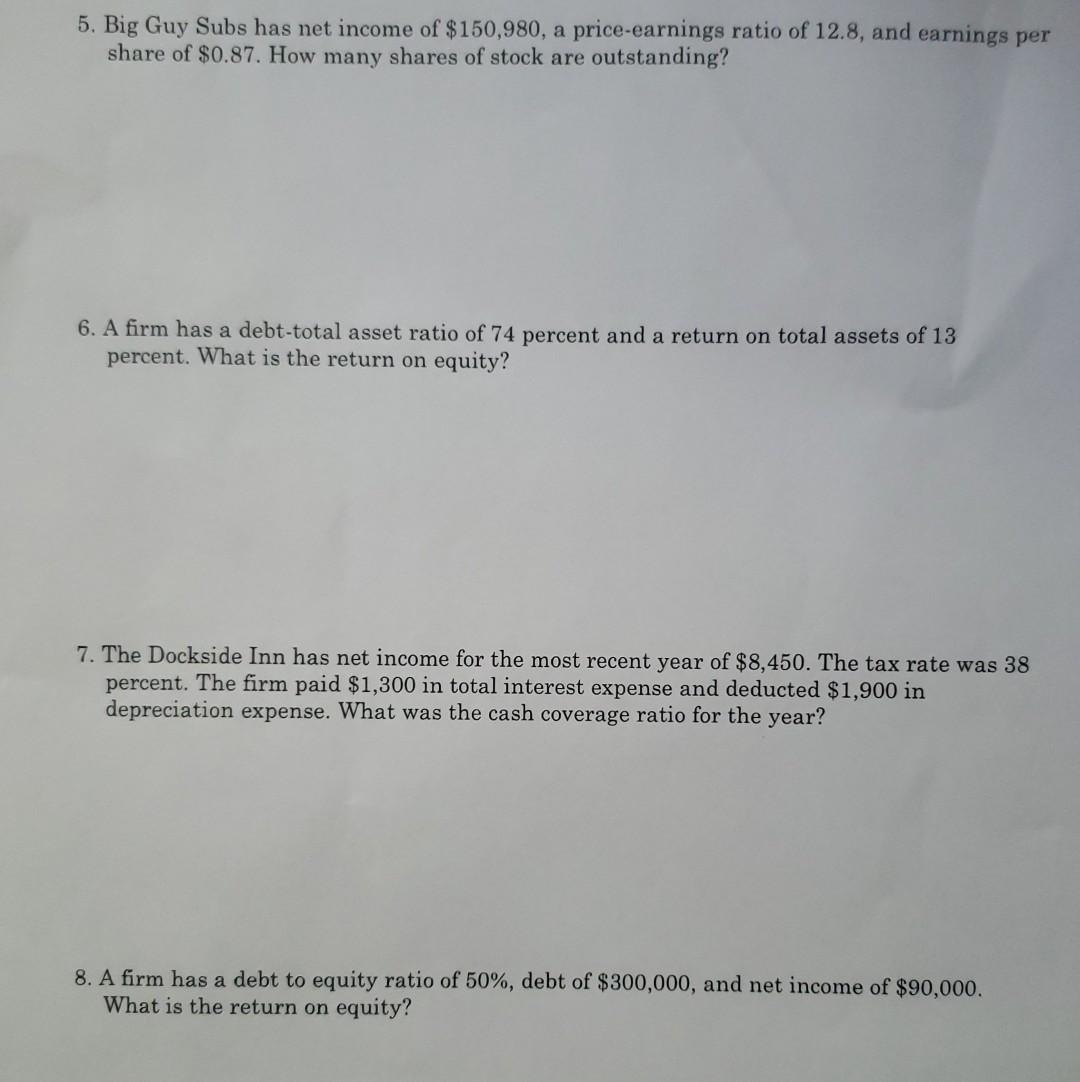 5. Big Guy Subs has net income of \$150,980, a price-earnings ratio of 12.8, and earnings per share of \$0.87. How many shares of stock are outstanding?

6. A firm has a debt-total asset ratio of 74 percent and a return on total assets of 13 percent. What is the return on equity?

7. The Dockside Inn has net income for the most recent year of \$8,450. The tax rate was 38 percent. The firm paid \$1,300 in total interest expense and deducted \$1,900 in depreciation expense. What was the cash coverage ratio for the year?

8. A firm has a debt to equity ratio of 50%, debt of \$300,000, and net income of \$90,000. What is the return on equity?